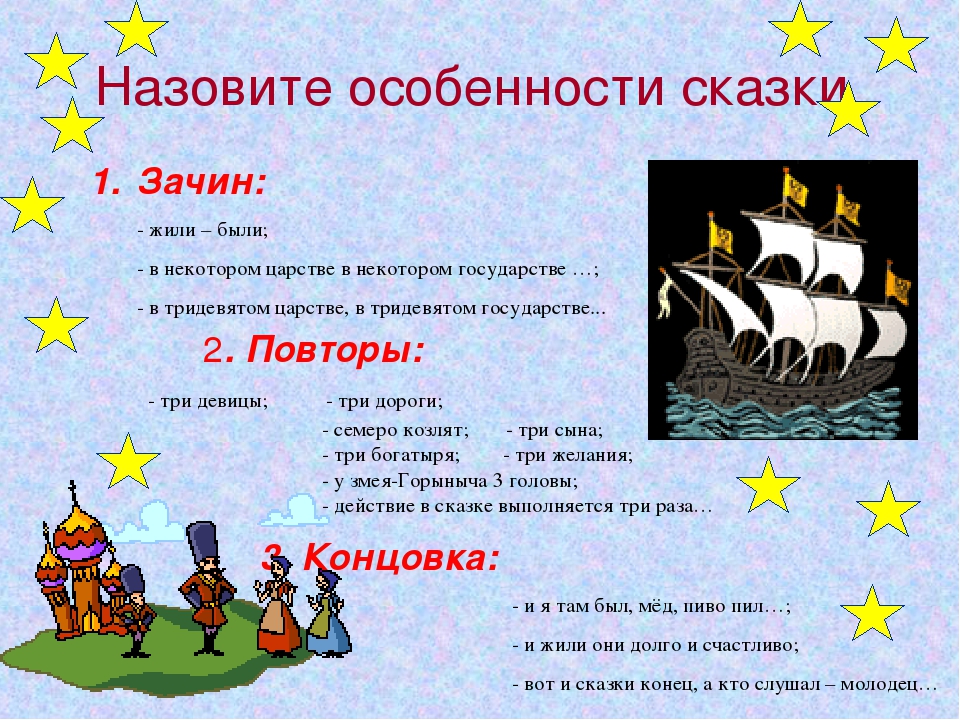 Назовите особенности сказки

1. Зачин:

- жили – были;

- в некотором царстве в некотором государстве …;

- в тридевятом царстве, в тридевятом государстве...

2. Повторы:

- три девицы; - три дороги;

- семеро козлят; - три сына;
- три богатыря; - три желания;
- у змея-Горыныча 3 головы;
- действие в сказке выполняется три раза…

3. Концовка:

- и я там был, мёд, пиво пил…;

- и жили они долго и счастливо;

- вот и сказки конец, а кто слушал – молодец…